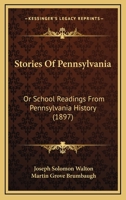 KESSINGER'S LEGACY REPRINTS

Stories Of Pennsylvania

Or School Readings From Pennsylvania History (1897)

Joseph Solomon Walton
Martin Grove Brumbaugh